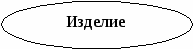 Изделие